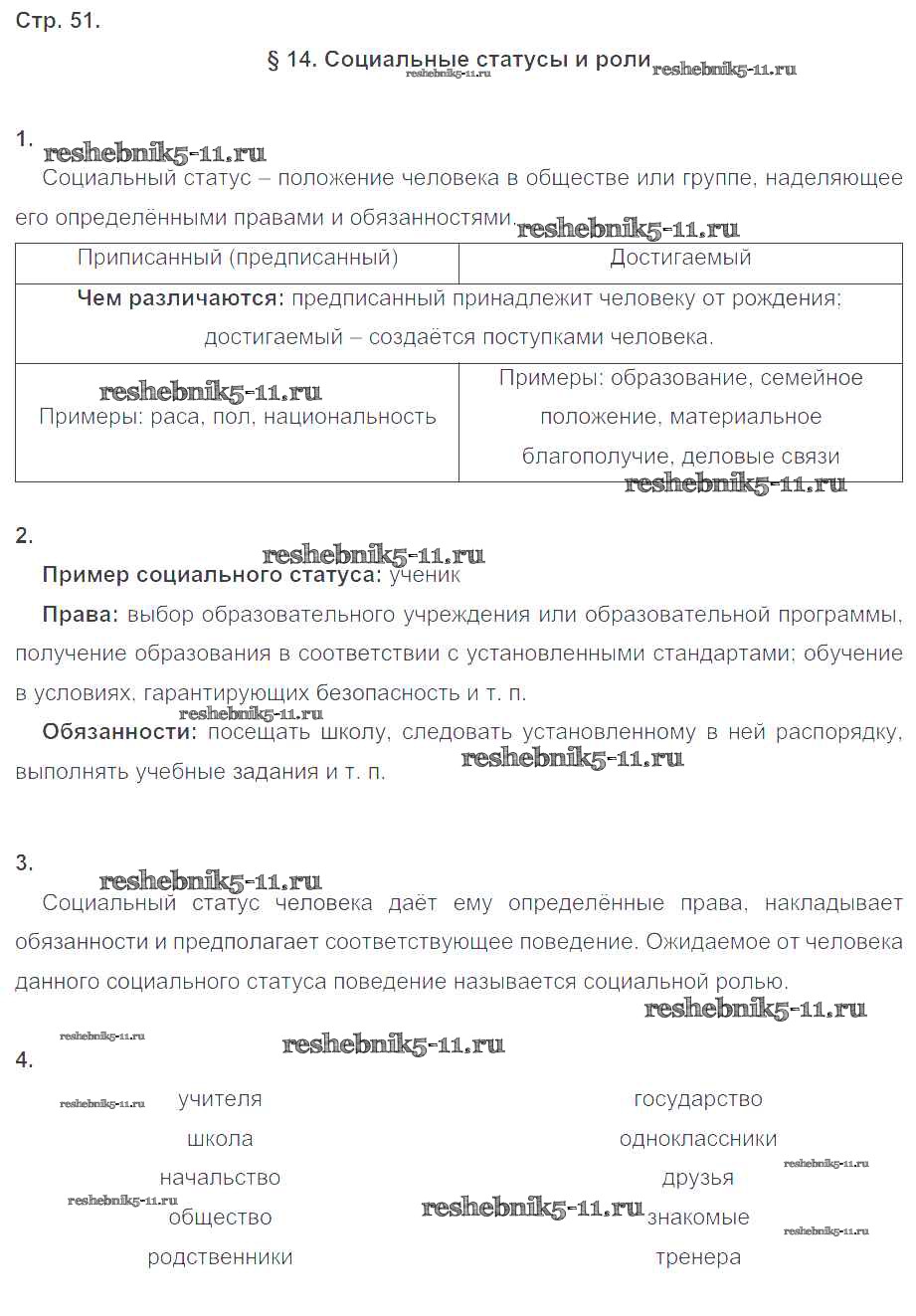 Стр. 51.

§ 14. Социальные статусы и роли reshebnik5-11.ru reshebnik5-11.ru

1. reshebnik5-11.ru

Социальный статус – положение человека в обществе или группе, наделяющее его определёнными правами и обязанностями. reshebnik5-11.ru

| Приписанный (предписанный) | Достигаемый |
|---|---|
| **Чем различаются:** предписанный принадлежит человеку от рождения; достигаемый – создаётся поступками человека. | |
| reshebnik5-11.ru Примеры: раса, пол, национальность | Примеры: образование, семейное положение, материальное благополучие, деловые связи |

reshebnik5-11.ru

2. reshebnik5-11.ru

**Пример социального статуса:** ученик

**Права:** выбор образовательного учреждения или образовательной программы, получение образования в соответствии с установленными стандартами; обучение в условиях, гарантирующих безопасность и т. п.

reshebnik5-11.ru

**Обязанности:** посещать школу, следовать установленному в ней распорядку, выполнять учебные задания и т. п. reshebnik5-11.ru

3. reshebnik5-11.ru

Социальный статус человека даёт ему определённые права, накладывает обязанности и предполагает соответствующее поведение. Ожидаемое от человека данного социального статуса поведение называется социальной ролью.

reshebnik5-11.ru

reshebnik5-11.ru reshebnik5-11.ru

4.

reshebnik5-11.ru учителя

школа

начальство

reshebnik5-11.ru общество

родственники

государство

одноклассники

reshebnik5-11.ru

друзья

reshebnik5-11.ru знакомые

reshebnik5-11.ru

тренера